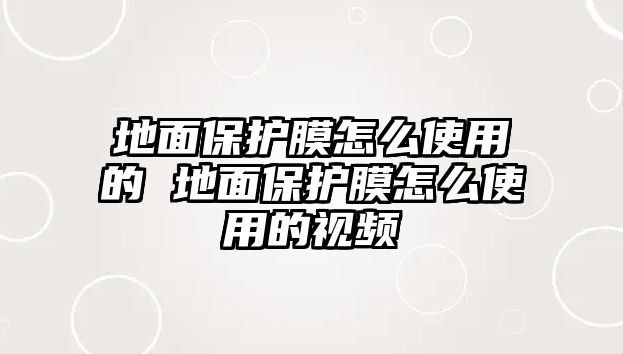 地面保护膜怎么使用的 地面保护膜怎么使用的视频